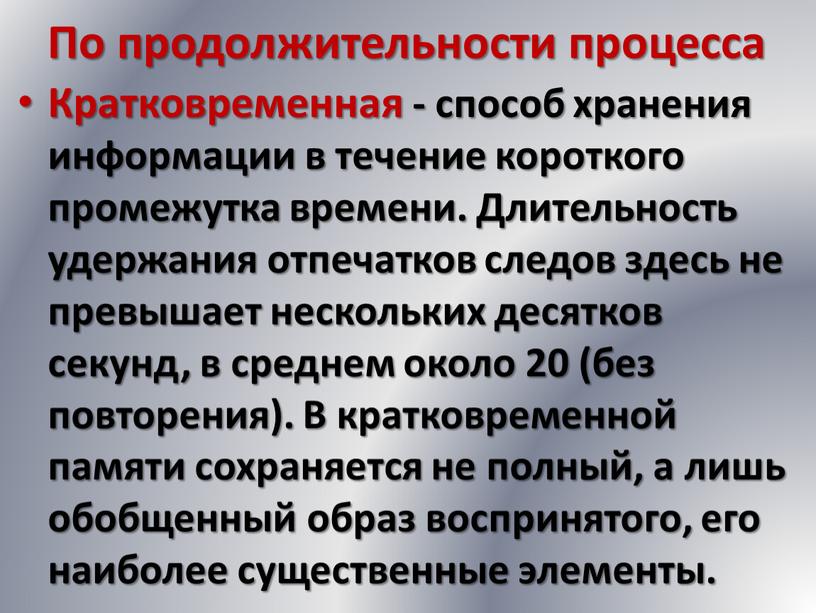 По продолжительности процесса

• Кратковременная - способ хранения информации в течение короткого промежутка времени. Длительность удержания отпечатков следов здесь не превышает нескольких десятков секунд, в среднем около 20 (без повторения). В кратковременной памяти сохраняется не полный, а лишь обобщенный образ воспринятого, его наиболее существенные элементы.